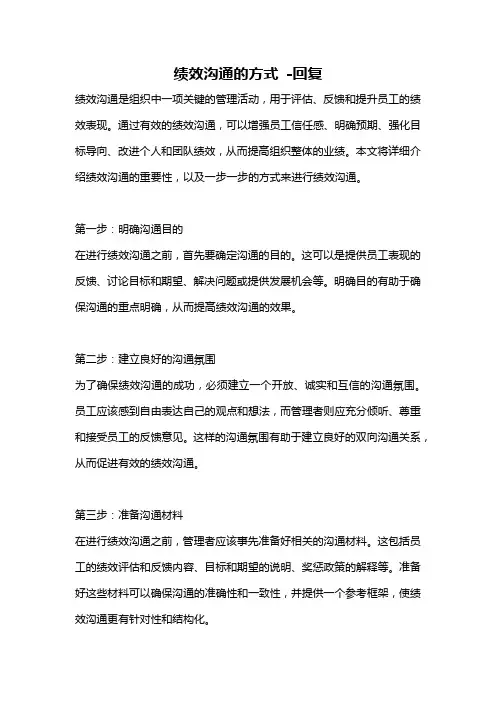 绩效沟通的方式 -回复

绩效沟通是组织中一项关键的管理活动，用于评估、反馈和提升员工的绩效表现。通过有效的绩效沟通，可以增强员工信任感、明确预期、强化目标导向、改进个人和团队绩效，从而提高组织整体的业绩。本文将详细介绍绩效沟通的重要性，以及一步一步的方式来进行绩效沟通。

第一步：明确沟通目的
在进行绩效沟通之前，首先要确定沟通的目的。这可以是提供员工表现的反馈、讨论目标和期望、解决问题或提供发展机会等。明确目的有助于确保沟通的重点明确，从而提高绩效沟通的效果。

第二步：建立良好的沟通氛围
为了确保绩效沟通的成功，必须建立一个开放、诚实和互信的沟通氛围。员工应该感到自由表达自己的观点和想法，而管理者则应充分倾听、尊重和接受员工的反馈意见。这样的沟通氛围有助于建立良好的双向沟通关系，从而促进有效的绩效沟通。

第三步：准备沟通材料
在进行绩效沟通之前，管理者应该事先准备好相关的沟通材料。这包括员工的绩效评估和反馈内容、目标和期望的说明、奖惩政策的解释等。准备好这些材料可以确保沟通的准确性和一致性，并提供一个参考框架，使绩效沟通更有针对性和结构化。